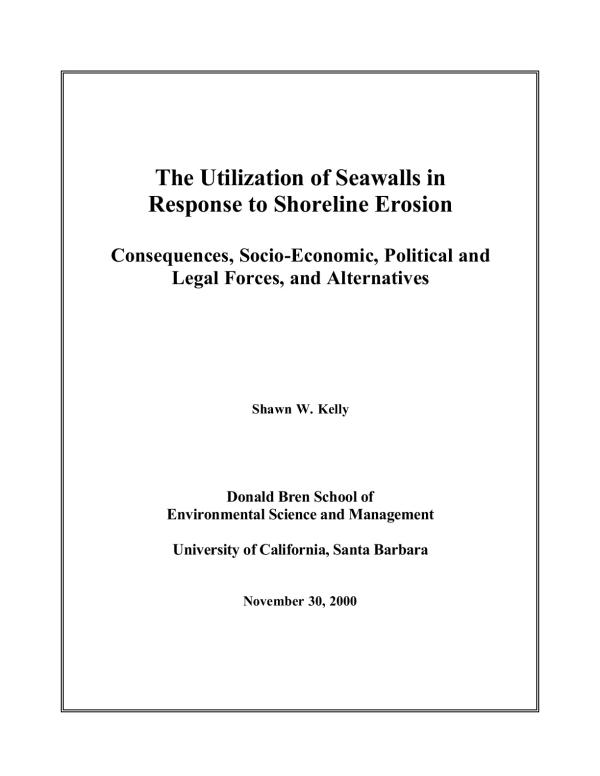 The Utilization of Seawalls in Response to Shoreline Erosion

Consequences, Socio-Economic, Political and Legal Forces, and Alternatives

Shawn W. Kelly

Donald Bren School of Environmental Science and Management

University of California, Santa Barbara

November 30, 2000